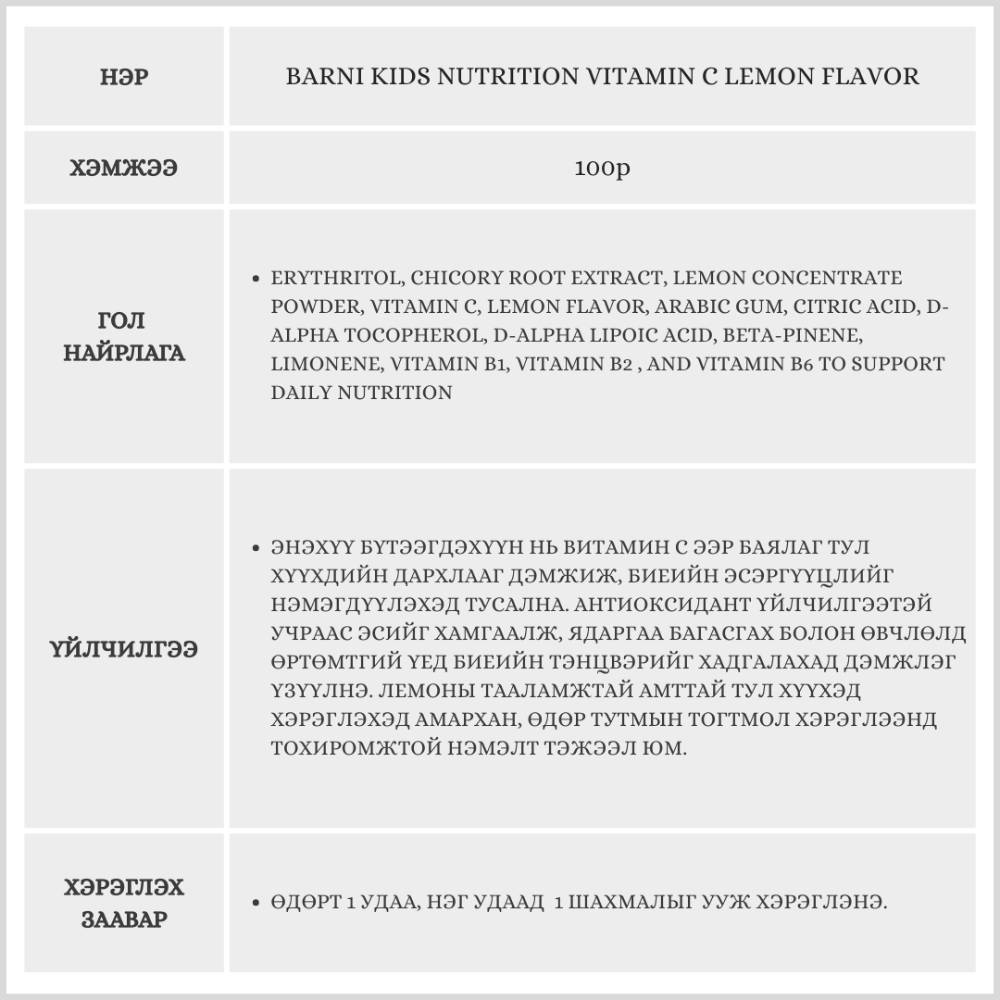 | НЭР | BARNI KIDS NUTRITION VITAMIN C LEMON FLAVOR |
|---|---|
| ХЭМЖЭЭ | 100Р |
| ГОЛ НАЙРЛАГА | • ERYTHRITOL, CHICORY ROOT EXTRACT, LEMON CONCENTRATE POWDER, VITAMIN C, LEMON FLAVOR, ARABIC GUM, CITRIC ACID, D-ALPHA TOCOPHEROL, D-ALPHA LIPOIC ACID, BETA-PINENE, LIMONENE, VITAMIN B1, VITAMIN B2 , AND VITAMIN B6 TO SUPPORT DAILY NUTRITION |
| ҮЙЛЧИЛГЭЭ | • ЭНЭХҮҮ БҮТЭЭГДЭХҮҮН НЬ ВИТАМИН С ЭЭР БАЯЛАГ ТУЛ ХҮҮХДИЙН ДАРХЛААГ ДЭМЖИЖ, БИЕИЙН ЭСЭРГҮҮЦЛИЙГ НЭМЭГДҮҮЛЭХЭД ТУСАЛНА. АНТИОКСИДАНТ ҮЙЛЧИЛГЭЭТЭЙ УЧРААС ЭСИЙГ ХАМГААЛЖ, ЯДАРГАА БАГАСГАХ БОЛОН ӨВЧЛӨЛД ӨРТӨМТГИЙ ҮЕД БИЕИЙН ТЭНЦВЭРИЙГ ХАДГАЛАХАД ДЭМЖЛЭГ ҮЗҮҮЛНЭ. ЛЕМОНЫ ТААЛАМЖТАЙ АМТТАЙ ТУЛ ХҮҮХЭД ХЭРЭГЛЭХЭД АМАРХАН, ӨДӨР ТУТМЫН ТОГТМОЛ ХЭРЭГЛЭЭНД ТОХИРОМЖТОЙ НЭМЭЛТ ТЭЖЭЭЛ ЮМ. |
| ХЭРЭГЛЭХ ЗААВАР | • ӨДӨРТ 1 УДАА, НЭГ УДААД 1 ШАХМАЛЫГ УУЖ ХЭРЭГЛЭНЭ. |